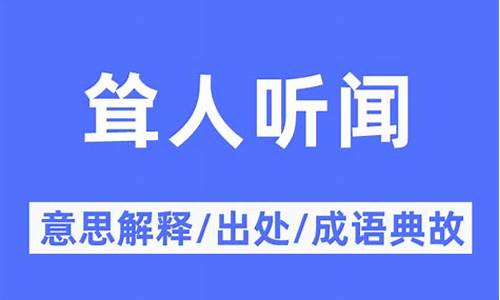 耸人听闻

意思解释/出处/成语典故